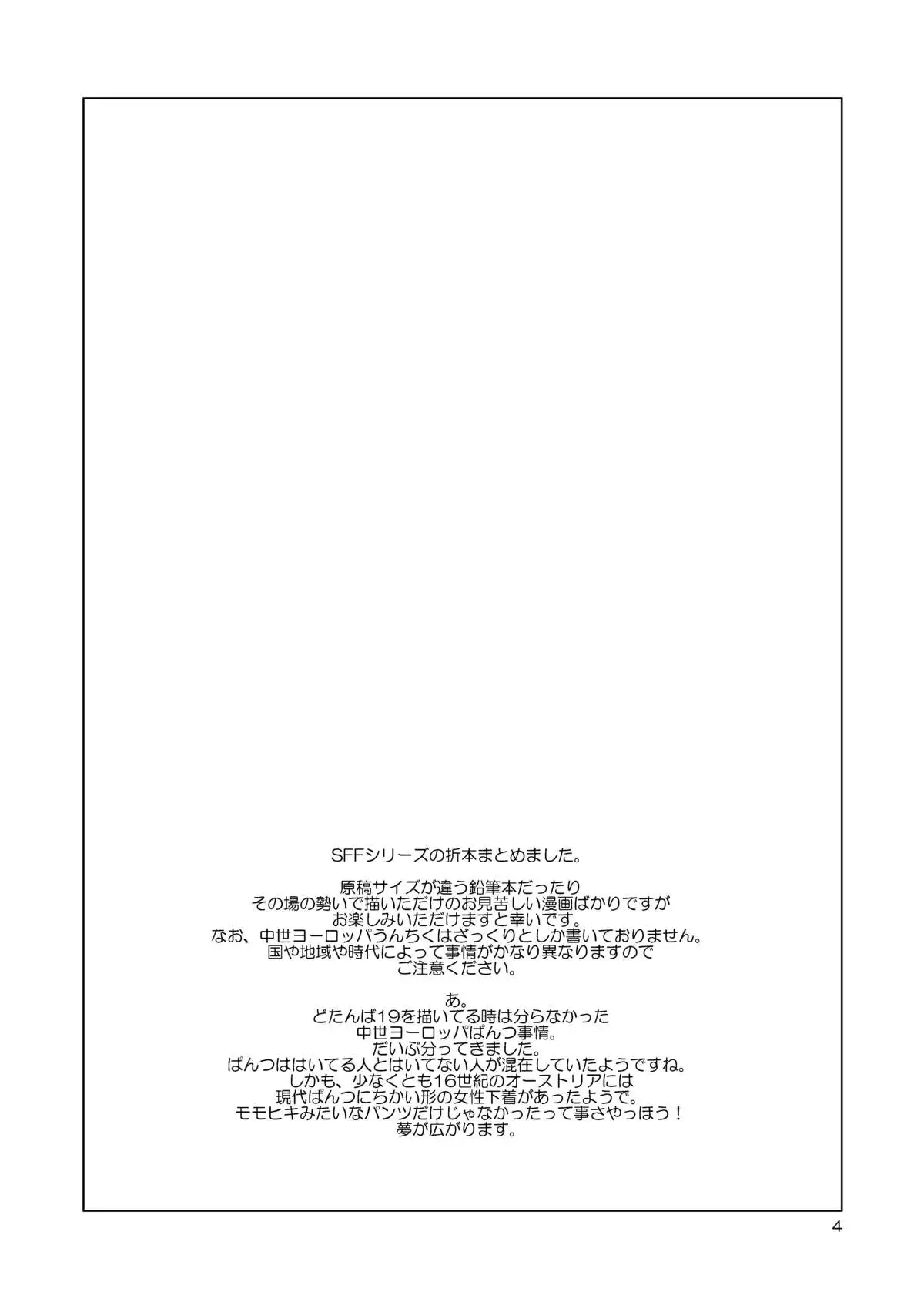 SFFシリーズの折本まとめました。

原稿サイズが違う鉛筆本だったり
その場の勢いで描いただけのお見苦しい漫画ばかりですが
お楽しみいただけますと幸いです。
なお、中世ヨーロッパうんちくはざっくりとしか書いておりません。
国や地域や時代によって事情がかなり異なりますので
ご注意ください。

あ。
どたんば19を描いてる時は分らなかった
中世ヨーロッパぱんつ事情。
だいぶ分ってきました。
ぱんつははいてる人とはいてない人が混在していたようですね。
しかも、少なくとも16世紀のオーストリアには
現代ぱんつにちかい形の女性下着があったようで。
モモヒキみたいなパンツだけじゃなかったって事さやっほう！
夢が広がります。

4